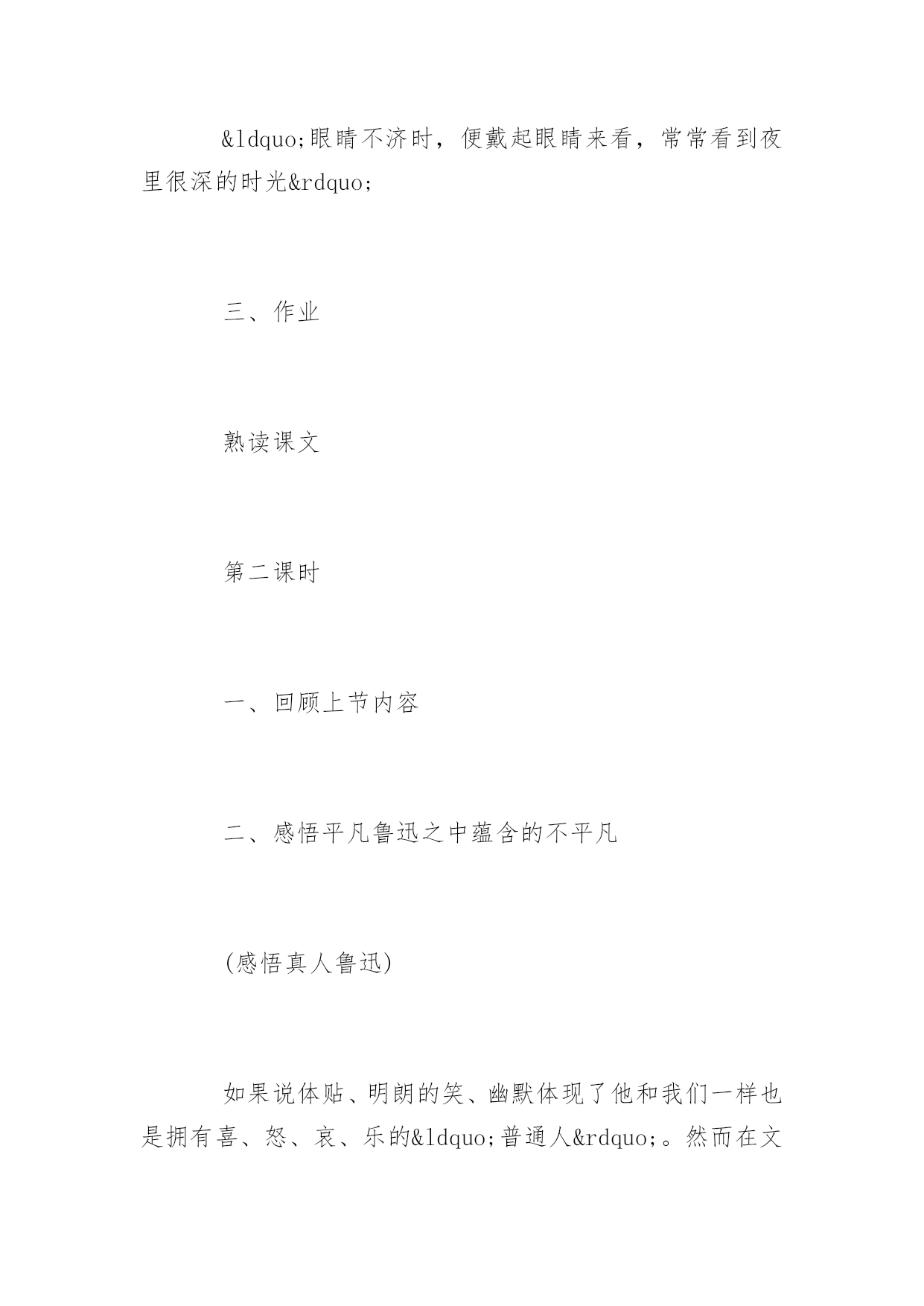 &ldquo;眼睛不济时，便戴起眼睛来看，常常看到夜里很深的时光&rdquo;

三、作业

熟读课文

第二课时

一、回顾上节内容

二、感悟平凡鲁迅之中蕴含的不平凡

(感悟真人鲁迅)

如果说体贴、明朗的笑、幽默体现了他和我们一样也是拥有喜、怒、哀、乐的&ldquo;普通人&rdquo;。然而在文